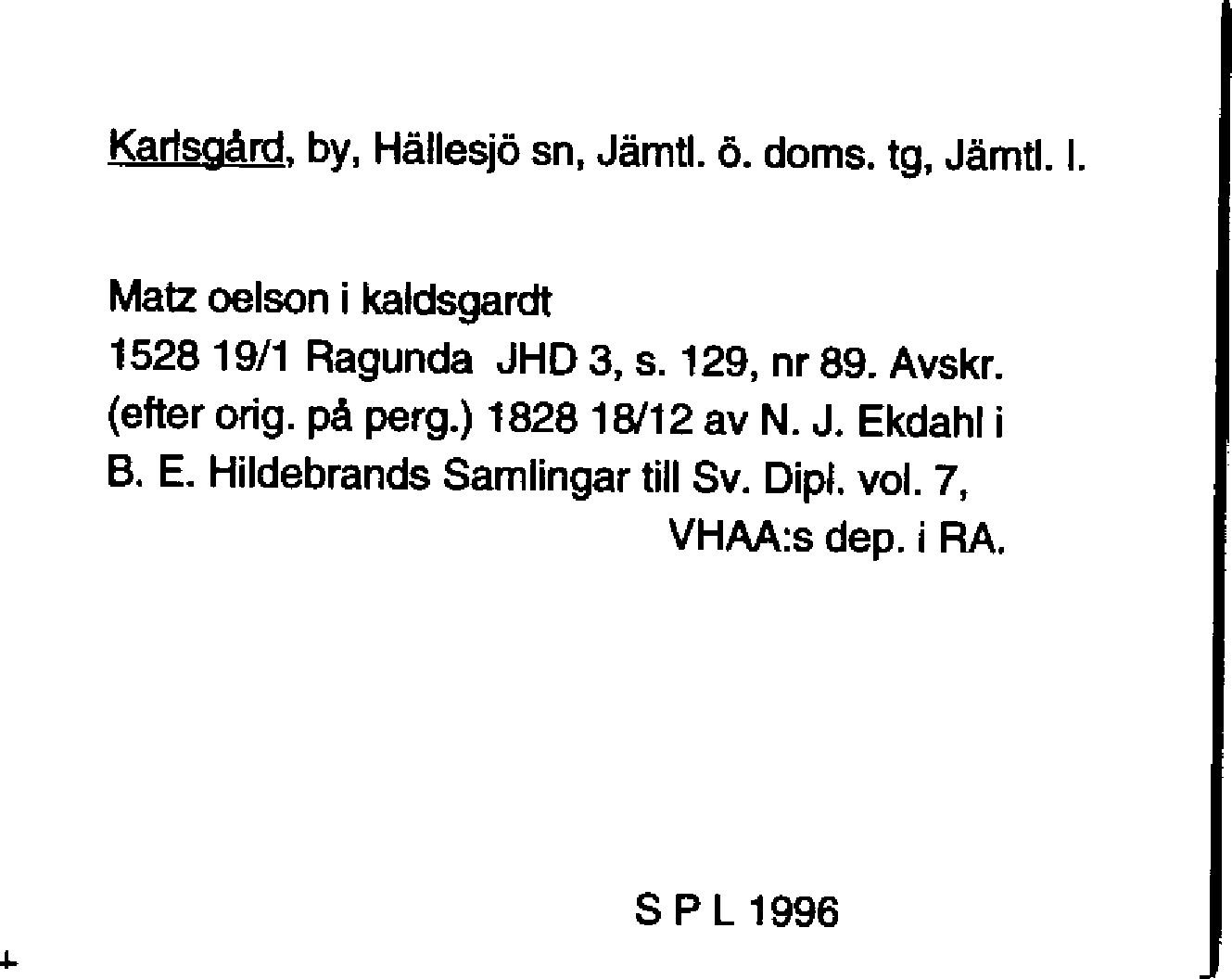 Karlsgård, by, Hällesjö sn, Jämtl. ö. doms. tg, Jämtl. l.

Matz oelson i kaldsgardt
1528 19/1 Ragunda JHD 3, s. 129, nr 89. Avskr. (efter orig. på perg.) 1828 18/12 av N. J. Ekdahl i B. E. Hildebrands Samlingar till Sv. Dipl. vol. 7, VHAA:s dep. i RA.

S P L 1996